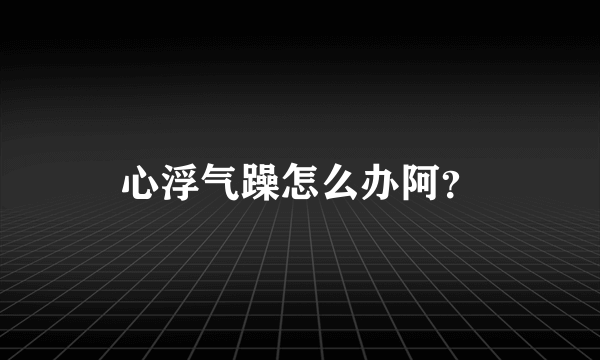 心浮气躁怎么办阿?